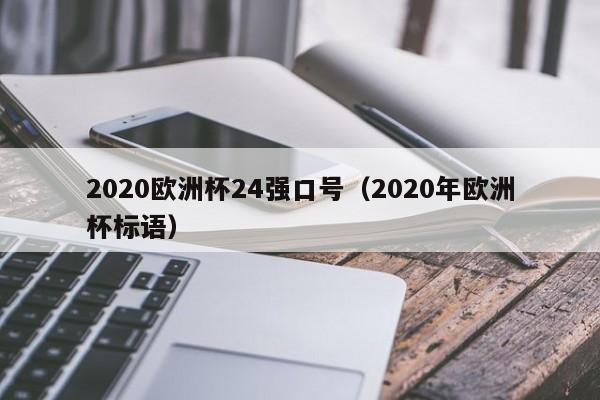 2020欧洲杯24强口号（2020年欧洲杯标语）